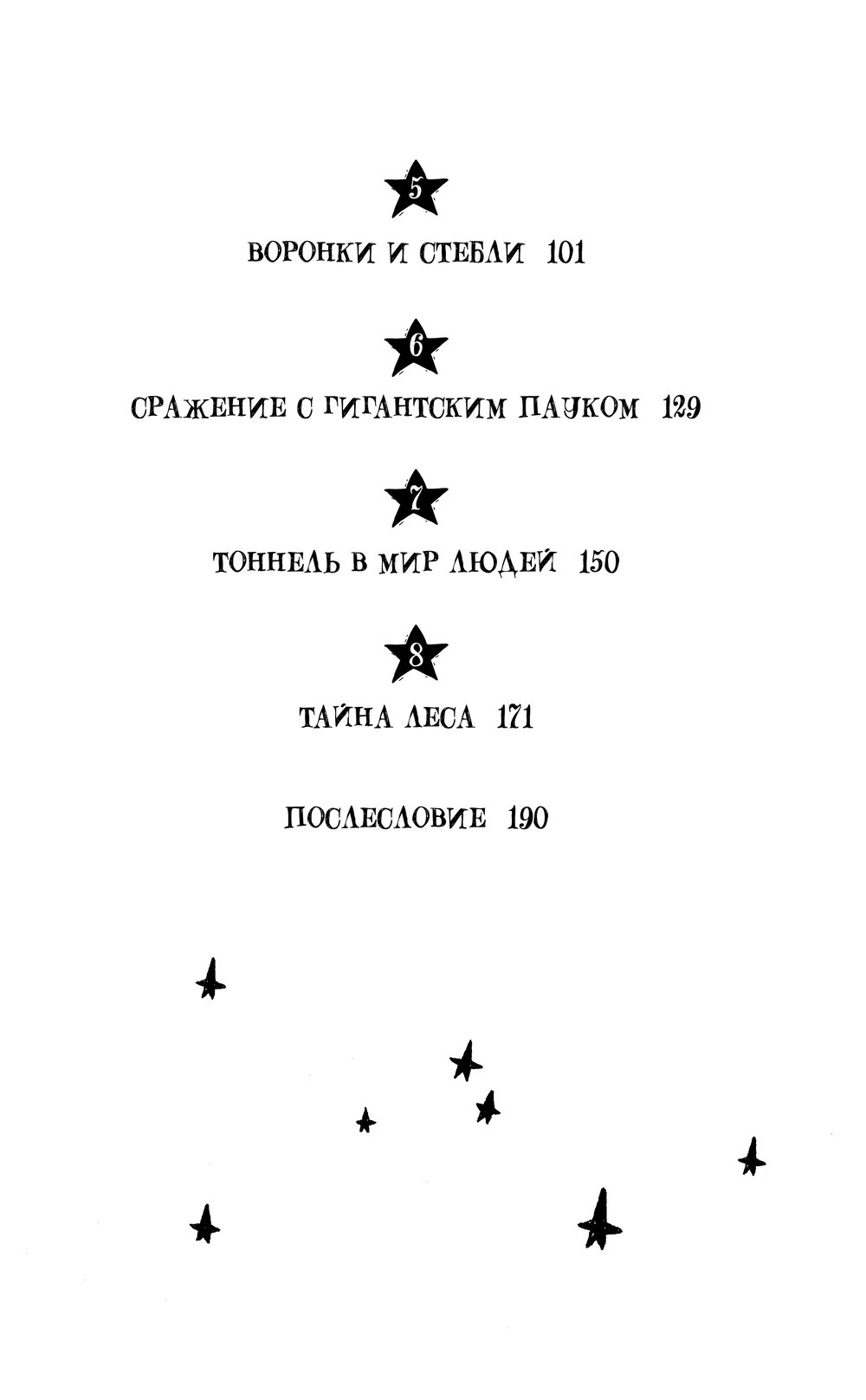 5

ВОРОНКИ И СТЕБЛИ 101

6

СРАЖЕНИЕ С ГИГАНТСКИМ ПАУКОМ 129

7

ТОННЕЛЬ В МИР ЛЮДЕЙ 150

8

ТАЙНА ЛЕСА 171

ПОСЛЕСЛОВИЕ 190